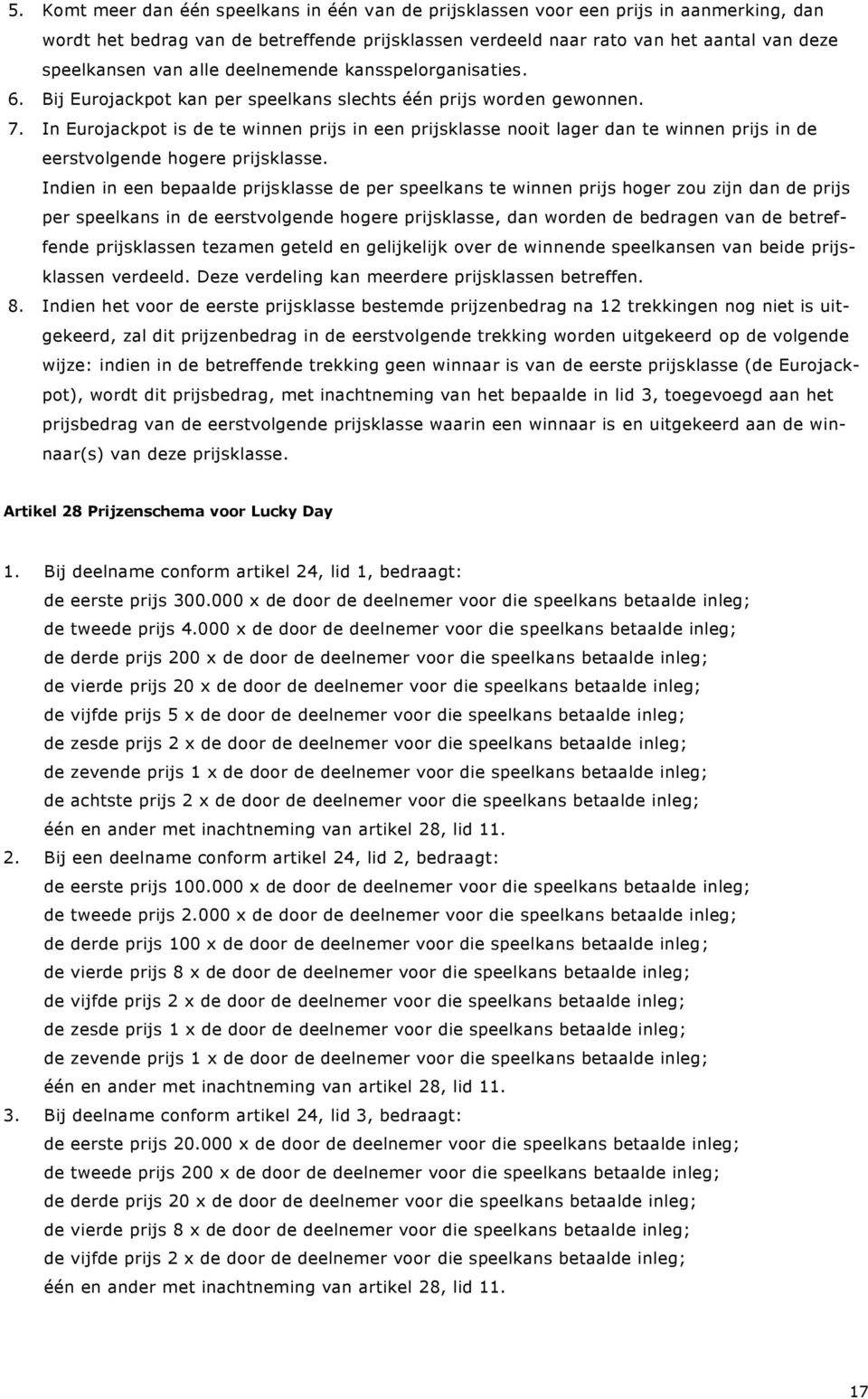 5. Komt meer dan één speelkans in één van de prijsklassen voor een prijs in aanmerking, dan wordt het bedrag van de betreffende prijsklassen verdeeld naar rato van het aantal van deze speelkansen van alle deelnemende kansspelorganisaties.

6. Bij Eurojackpot kan per speelkans slechts één prijs worden gewonnen.

7. In Eurojackpot is de te winnen prijs in een prijsklasse nooit lager dan te winnen prijs in de eerstvolgende hogere prijsklasse.

Indien in een bepaalde prijsklasse de per speelkans te winnen prijs hoger zou zijn dan de prijs per speelkans in de eerstvolgende hogere prijsklasse, dan worden de bedragen van de betreffende prijsklassen tezamen geteld en gelijkelijk over de winnende speelkansen van beide prijsklassen verdeeld. Deze verdeling kan meerdere prijsklassen betreffen.

8. Indien het voor de eerste prijsklasse bestemde prijzenbedrag na 12 trekkingen nog niet is uitgekeerd, zal dit prijzenbedrag in de eerstvolgende trekking worden uitgekeerd op de volgende wijze: indien in de betreffende trekking geen winnaar is van de eerste prijsklasse (de Eurojackpot), wordt dit prijsbedrag, met inachtneming van het bepaalde in lid 3, toegevoegd aan het prijsbedrag van de eerstvolgende prijsklasse waarin een winnaar is en uitgekeerd aan de winnaar(s) van deze prijsklasse.

Artikel 28 Prijzenschema voor Lucky Day

1. Bij deelname conform artikel 24, lid 1, bedraagt:
de eerste prijs 300.000 x de door de deelnemer voor die speelkans betaalde inleg;
de tweede prijs 4.000 x de door de deelnemer voor die speelkans betaalde inleg;
de derde prijs 200 x de door de deelnemer voor die speelkans betaalde inleg;
de vierde prijs 20 x de door de deelnemer voor die speelkans betaalde inleg;
de vijfde prijs 5 x de door de deelnemer voor die speelkans betaalde inleg;
de zesde prijs 2 x de door de deelnemer voor die speelkans betaalde inleg;
de zevende prijs 1 x de door de deelnemer voor die speelkans betaalde inleg;
de achtste prijs 2 x de door de deelnemer voor die speelkans betaalde inleg;
één en ander met inachtneming van artikel 28, lid 11.

2. Bij een deelname conform artikel 24, lid 2, bedraagt:
de eerste prijs 100.000 x de door de deelnemer voor die speelkans betaalde inleg;
de tweede prijs 2.000 x de door de deelnemer voor die speelkans betaalde inleg;
de derde prijs 100 x de door de deelnemer voor die speelkans betaalde inleg;
de vierde prijs 8 x de door de deelnemer voor die speelkans betaalde inleg;
de vijfde prijs 2 x de door de deelnemer voor die speelkans betaalde inleg;
de zesde prijs 1 x de door de deelnemer voor die speelkans betaalde inleg;
de zevende prijs 1 x de door de deelnemer voor die speelkans betaalde inleg;
één en ander met inachtneming van artikel 28, lid 11.

3. Bij deelname conform artikel 24, lid 3, bedraagt:
de eerste prijs 20.000 x de door de deelnemer voor die speelkans betaalde inleg;
de tweede prijs 200 x de door de deelnemer voor die speelkans betaalde inleg;
de derde prijs 20 x de door de deelnemer voor die speelkans betaalde inleg;
de vierde prijs 8 x de door de deelnemer voor die speelkans betaalde inleg;
de vijfde prijs 2 x de door de deelnemer voor die speelkans betaalde inleg;
één en ander met inachtneming van artikel 28, lid 11.

17